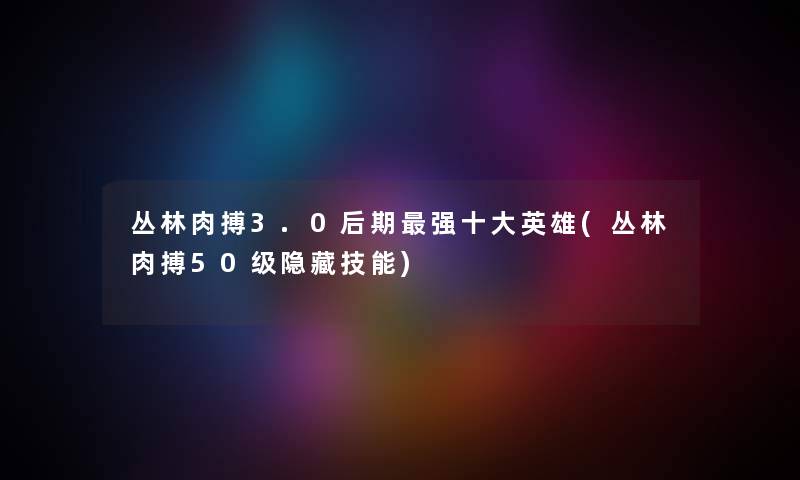 丛林肉搏3.0后期最强十大英雄(丛林肉搏50级隐藏技能)